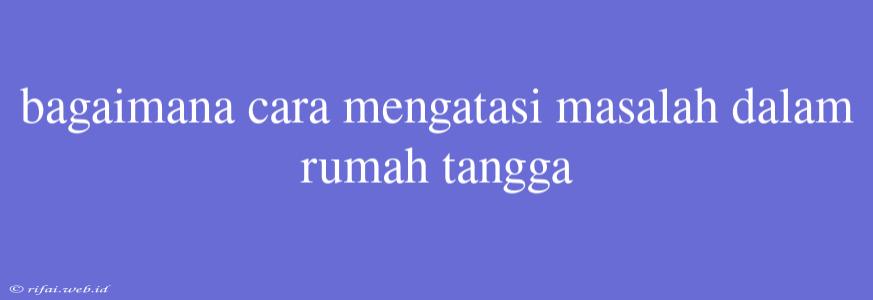 bagaimana cara mengatasi masalah dalam rumah tangga

© rifai.web.id